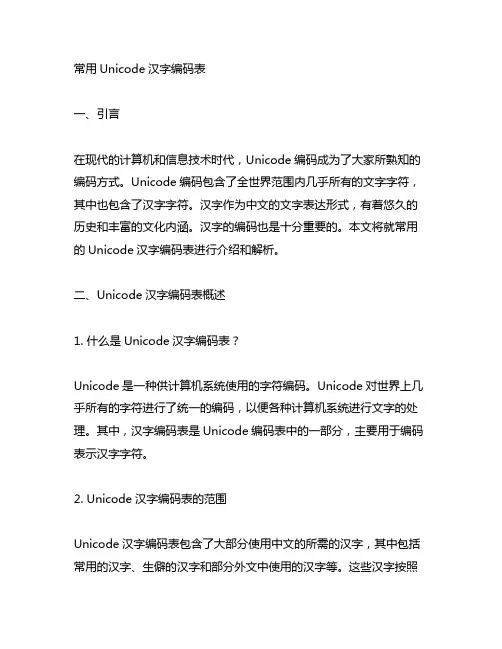 常用 Unicode 汉字编码表

一、引言

在现代的计算机和信息技术时代，Unicode 编码成为了大家所熟知的编码方式。Unicode 编码包含了全世界范围内几乎所有的文字字符，其中也包含了汉字字符。汉字作为中文的文字表达形式，有着悠久的历史和丰富的文化内涵。汉字的编码也是十分重要的。本文将就常用的 Unicode 汉字编码表进行介绍和解析。

二、Unicode 汉字编码表概述

1. 什么是 Unicode 汉字编码表？

Unicode 是一种供计算机系统使用的字符编码。Unicode 对世界上几乎所有的字符进行了统一的编码，以便各种计算机系统进行文字的处理。其中，汉字编码表是 Unicode 编码表中的一部分，主要用于编码表示汉字字符。

2. Unicode 汉字编码表的范围

Unicode 汉字编码表包含了大部分使用中文的所需的汉字，其中包括常用的汉字、生僻的汉字和部分外文中使用的汉字等。这些汉字按照